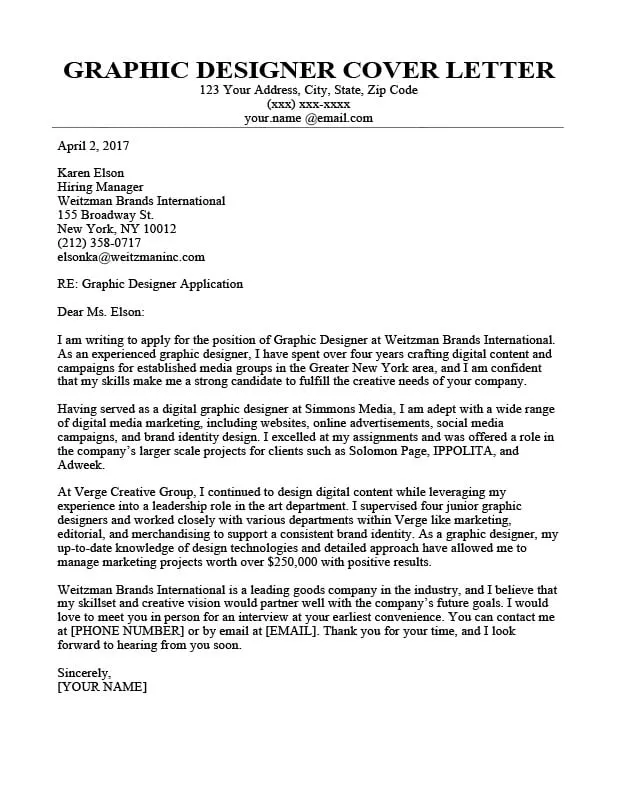 GRAPHIC DESIGNER COVER LETTER
123 Your Address, City, State, Zip Code
(xxx) xxx-xxxx
your.name @email.com

April 2, 2017

Karen Elson
Hiring Manager
Weitzman Brands International
155 Broadway St.
New York, NY 10012
(212) 358-0717
elsonka@weitzmaninc.com

RE: Graphic Designer Application

Dear Ms. Elson:

I am writing to apply for the position of Graphic Designer at Weitzman Brands International. As an experienced graphic designer, I have spent over four years crafting digital content and campaigns for established media groups in the Greater New York area, and I am confident that my skills make me a strong candidate to fulfill the creative needs of your company.

Having served as a digital graphic designer at Simmons Media, I am adept with a wide range of digital media marketing, including websites, online advertisements, social media campaigns, and brand identity design. I excelled at my assignments and was offered a role in the company's larger scale projects for clients such as Solomon Page, IPPOLITA, and Adweek.

At Verge Creative Group, I continued to design digital content while leveraging my experience into a leadership role in the art department. I supervised four junior graphic designers and worked closely with various departments within Verge like marketing, editorial, and merchandising to support a consistent brand identity. As a graphic designer, my up-to-date knowledge of design technologies and detailed approach have allowed me to manage marketing projects worth over $250,000 with positive results.

Weitzman Brands International is a leading goods company in the industry, and I believe that my skillset and creative vision would partner well with the company's future goals. I would love to meet you in person for an interview at your earliest convenience. You can contact me at [PHONE NUMBER] or by email at [EMAIL]. Thank you for your time, and I look forward to hearing from you soon.

Sincerely,
[YOUR NAME]